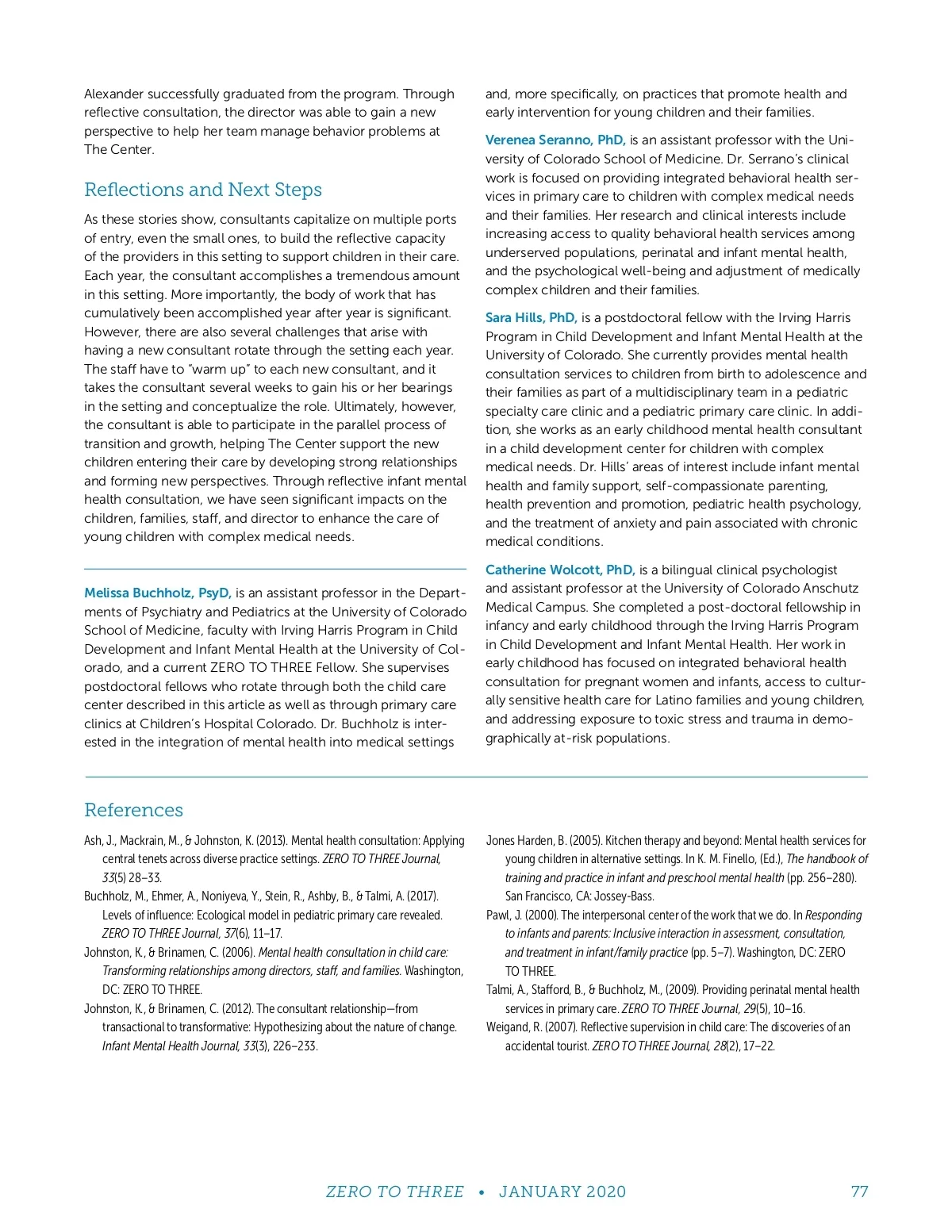 Alexander successfully graduated from the program. Through reflective consultation, the director was able to gain a new perspective to help her team manage behavior problems at The Center.

Reflections and Next Steps

As these stories show, consultants capitalize on multiple ports of entry, even the small ones, to build the reflective capacity of the providers in this setting to support children in their care. Each year, the consultant accomplishes a tremendous amount in this setting. More importantly, the body of work that has cumulatively been accomplished year after year is significant. However, there are also several challenges that arise with having a new consultant rotate through the setting each year. The staff have to "warm up" to each new consultant, and it takes the consultant several weeks to gain his or her bearings in the setting and conceptualize the role. Ultimately, however, the consultant is able to participate in the parallel process of transition and growth, helping The Center support the new children entering their care by developing strong relationships and forming new perspectives. Through reflective infant mental health consultation, we have seen significant impacts on the children, families, staff, and director to enhance the care of young children with complex medical needs.

Melissa Buchholz, PsyD, is an assistant professor in the Departments of Psychiatry and Pediatrics at the University of Colorado School of Medicine, faculty with Irving Harris Program in Child Development and Infant Mental Health at the University of Colorado, and a current ZERO TO THREE Fellow. She supervises postdoctoral fellows who rotate through both the child care center described in this article as well as through primary care clinics at Children's Hospital Colorado. Dr. Buchholz is interested in the integration of mental health into medical settings and, more specifically, on practices that promote health and early intervention for young children and their families.

Verenea Seranno, PhD, is an assistant professor with the University of Colorado School of Medicine. Dr. Serrano's clinical work is focused on providing integrated behavioral health services in primary care to children with complex medical needs and their families. Her research and clinical interests include increasing access to quality behavioral health services among underserved populations, perinatal and infant mental health, and the psychological well-being and adjustment of medically complex children and their families.

Sara Hills, PhD, is a postdoctoral fellow with the Irving Harris Program in Child Development and Infant Mental Health at the University of Colorado. She currently provides mental health consultation services to children from birth to adolescence and their families as part of a multidisciplinary team in a pediatric specialty care clinic and a pediatric primary care clinic. In addition, she works as an early childhood mental health consultant in a child development center for children with complex medical needs. Dr. Hills' areas of interest include infant mental health and family support, self-compassionate parenting, health prevention and promotion, pediatric health psychology, and the treatment of anxiety and pain associated with chronic medical conditions.

Catherine Wolcott, PhD, is a bilingual clinical psychologist and assistant professor at the University of Colorado Anschutz Medical Campus. She completed a post-doctoral fellowship in infancy and early childhood through the Irving Harris Program in Child Development and Infant Mental Health. Her work in early childhood has focused on integrated behavioral health consultation for pregnant women and infants, access to culturally sensitive health care for Latino families and young children, and addressing exposure to toxic stress and trauma in demographically at-risk populations.

References

Ash, J., Mackrain, M., & Johnston, K. (2013). Mental health consultation: Applying central tenets across diverse practice settings. ZERO TO THREE Journal, 33(5) 28–33.

Buchholz, M., Ehmer, A., Noniyeva, Y., Stein, R., Ashby, B., & Talmi, A. (2017). Levels of influence: Ecological model in pediatric primary care revealed. ZERO TO THREE Journal, 37(6), 11–17.

Johnston, K., & Brinamen, C. (2006). Mental health consultation in child care: Transforming relationships among directors, staff, and families. Washington, DC: ZERO TO THREE.

Johnston, K., & Brinamen, C. (2012). The consultant relationship—from transactional to transformative: Hypothesizing about the nature of change. Infant Mental Health Journal, 33(3), 226–233.

Jones Harden, B. (2005). Kitchen therapy and beyond: Mental health services for young children in alternative settings. In K. M. Finello, (Ed.), The handbook of training and practice in infant and preschool mental health (pp. 256–280). San Francisco, CA: Jossey-Bass.

Pawl, J. (2000). The interpersonal center of the work that we do. In Responding to infants and parents: Inclusive interaction in assessment, consultation, and treatment in infant/family practice (pp. 5–7). Washington, DC: ZERO TO THREE.

Talmi, A., Stafford, B., & Buchholz, M., (2009). Providing perinatal mental health services in primary care. ZERO TO THREE Journal, 29(5), 10–16.

Weigand, R. (2007). Reflective supervision in child care: The discoveries of an accidental tourist. ZERO TO THREE Journal, 28(2), 17–22.

ZERO TO THREE • JANUARY 2020 77